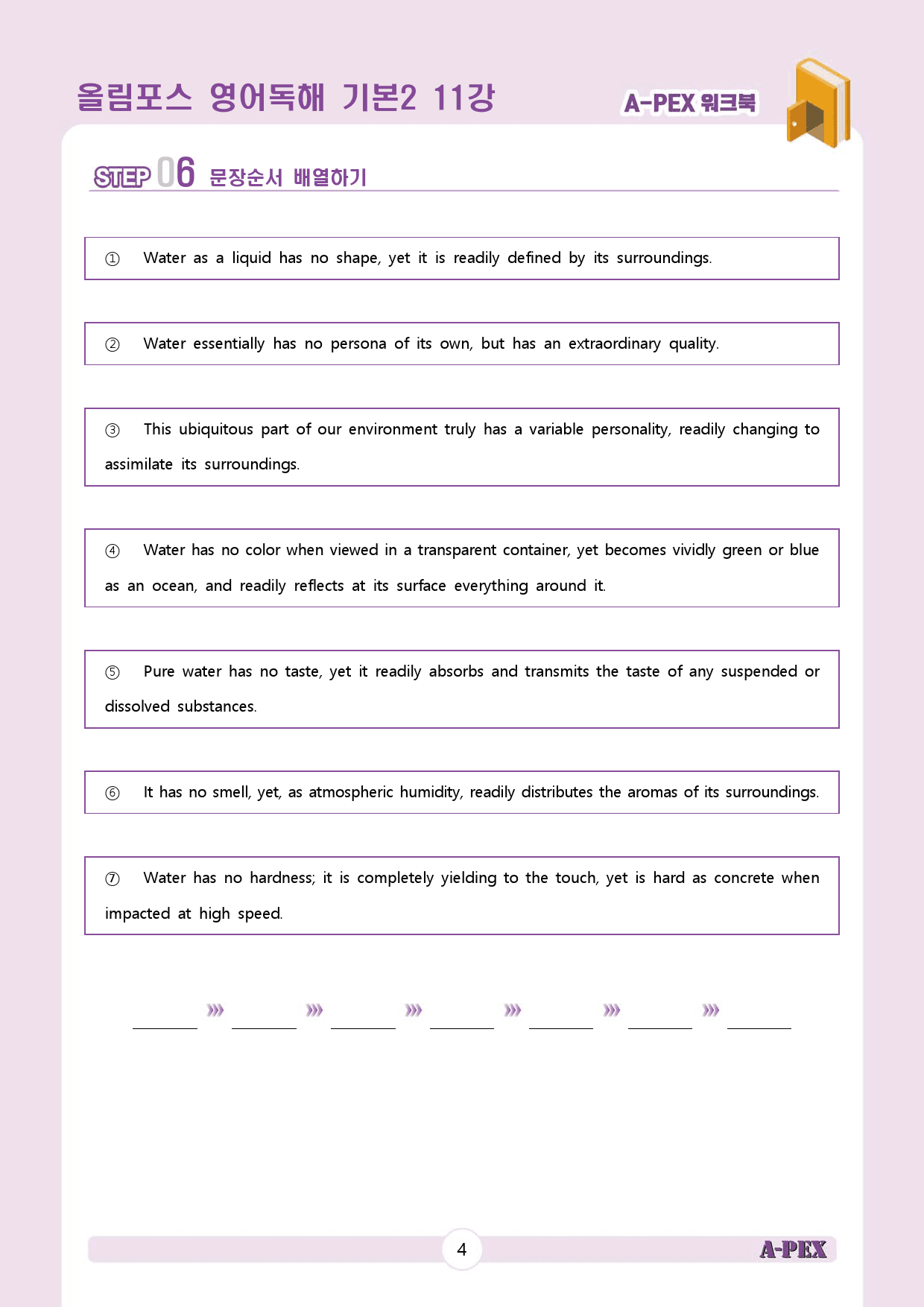 올림포스 영어독해 기본2 11강

A-PEX 워크북

STEP 06 문장순서 배열하기

① Water as a liquid has no shape, yet it is readily defined by its surroundings.

② Water essentially has no persona of its own, but has an extraordinary quality.

③ This ubiquitous part of our environment truly has a variable personality, readily changing to assimilate its surroundings.

④ Water has no color when viewed in a transparent container, yet becomes vividly green or blue as an ocean, and readily reflects at its surface everything around it.

⑤ Pure water has no taste, yet it readily absorbs and transmits the taste of any suspended or dissolved substances.

⑥ It has no smell, yet, as atmospheric humidity, readily distributes the aromas of its surroundings.

⑦ Water has no hardness; it is completely yielding to the touch, yet is hard as concrete when impacted at high speed.

____ »» ____ »» ____ »» ____ »» ____ »» ____ »» ____

4

A-PEX